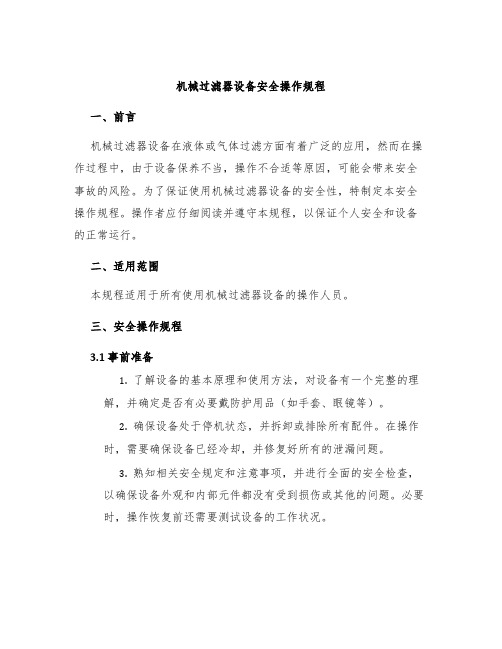 机械过滤器设备安全操作规程

一、前言

机械过滤器设备在液体或气体过滤方面有着广泛的应用，然而在操作过程中，由于设备保养不当，操作不合适等原因，可能会带来安全事故的风险。为了保证使用机械过滤器设备的安全性，特制定本安全操作规程。操作者应仔细阅读并遵守本规程，以保证个人安全和设备的正常运行。

二、适用范围

本规程适用于所有使用机械过滤器设备的操作人员。

三、安全操作规程

3.1 事前准备

1. 了解设备的基本原理和使用方法，对设备有一个完整的理解，并确定是否有必要戴防护用品（如手套、眼镜等）。

2. 确保设备处于停机状态，并拆卸或排除所有配件。在操作时，需要确保设备已经冷却，并修复好所有的泄漏问题。

3. 熟知相关安全规定和注意事项，并进行全面的安全检查，以确保设备外观和内部元件都没有受到损伤或其他的问题。必要时，操作恢复前还需要测试设备的工作状况。